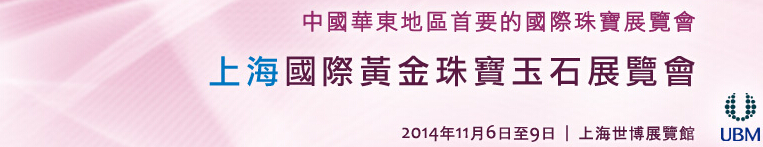 中國華東地區首要的國際珠寶展覽會

上海國際黃金珠寶玉石展覽會

2014年11月6日至9日 | 上海世博展覽館

UBM